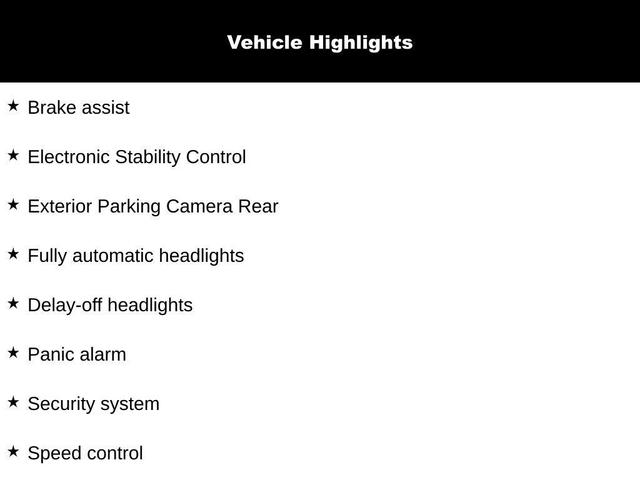 Vehicle Highlights

★ Brake assist

★ Electronic Stability Control

★ Exterior Parking Camera Rear

★ Fully automatic headlights

★ Delay-off headlights

★ Panic alarm

★ Security system

★ Speed control